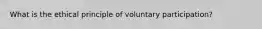 What is the ethical principle of voluntary participation?